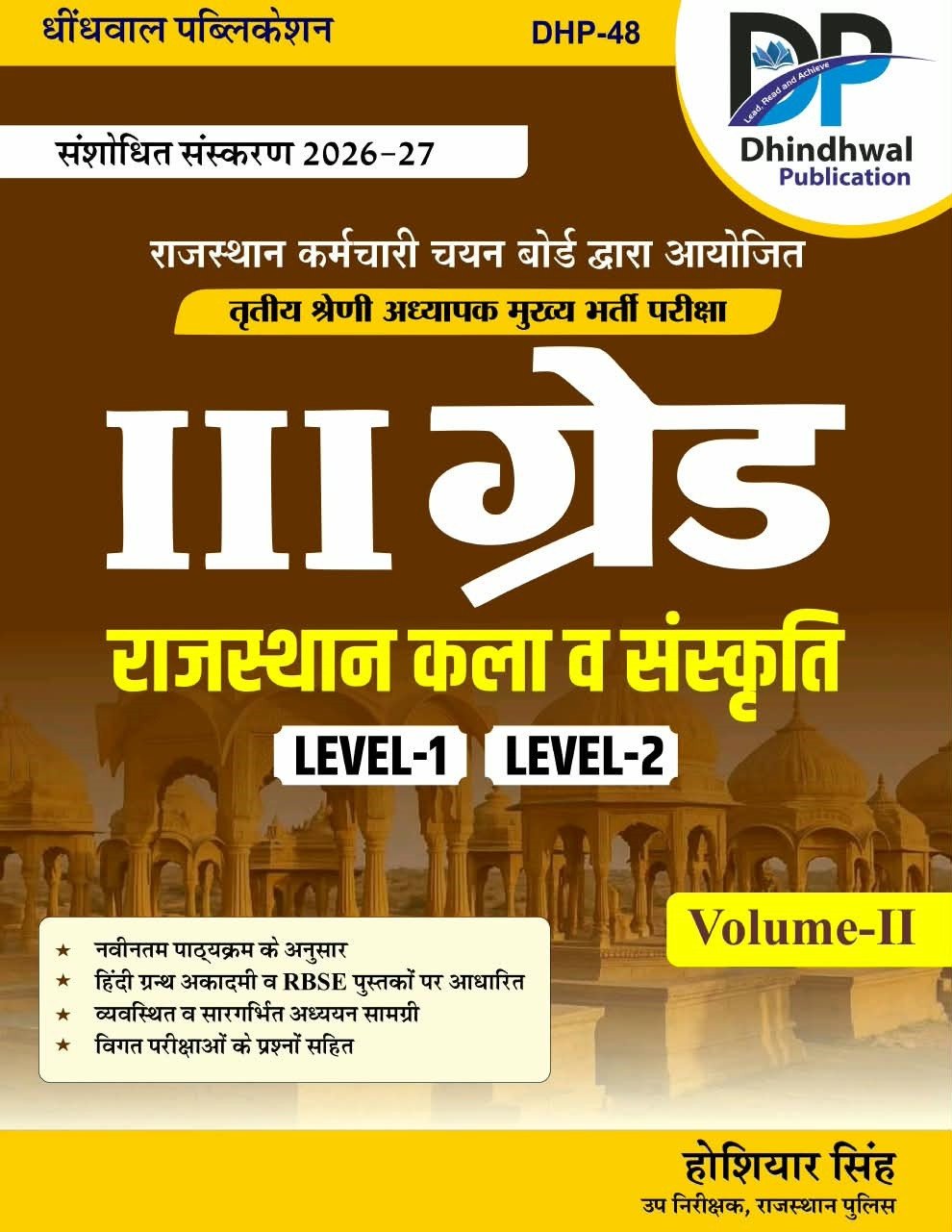 धींधवाल पब्लिकेशन

DHP-48

DP
Lead, Read and Achieve
Dhindhwal Publication

संशोधित संस्करण 2026-27

राजस्थान कर्मचारी चयन बोर्ड द्वारा आयोजित

तृतीय श्रेणी अध्यापक मुख्य भर्ती परीक्षा

III ग्रेड

राजस्थान कला व संस्कृति

LEVEL-1 LEVEL-2

Volume-II

★ नवीनतम पाठ्यक्रम के अनुसार
★ हिंदी ग्रन्थ अकादमी व RBSE पुस्तकों पर आधारित
★ व्यवस्थित व सारगर्भित अध्ययन सामग्री
★ विगत परीक्षाओं के प्रश्नों सहित

होशियार सिंह
उप निरीक्षक, राजस्थान पुलिस